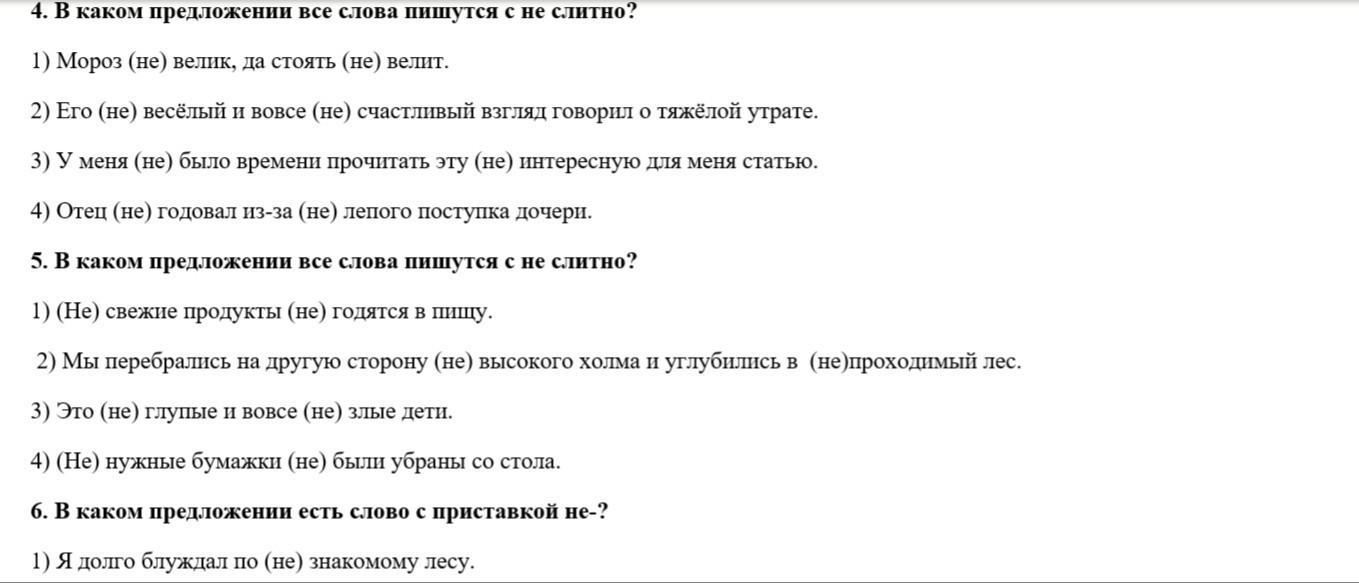 4. В каком предложении все слова пишутся с не слитно?

1) Мороз (не) велик, да стоять (не) велит.

2) Его (не) весёлый и вовсе (не) счастливый взгляд говорил о тяжёлой утрате.

3) У меня (не) было времени прочитать эту (не) интересную для меня статью.

4) Отец (не) годовал из-за (не) лепого поступка дочери.

5. В каком предложении все слова пишутся с не слитно?

1) (Не) свежие продукты (не) годятся в пищу.

2) Мы перебрались на другую сторону (не) высокого холма и углубились в (не)проходимый лес.

3) Это (не) глупые и вовсе (не) злые дети.

4) (Не) нужные бумажки (не) были убраны со стола.

6. В каком предложении есть слово с приставкой не-?

1) Я долго блуждал по (не) знакомому лесу.